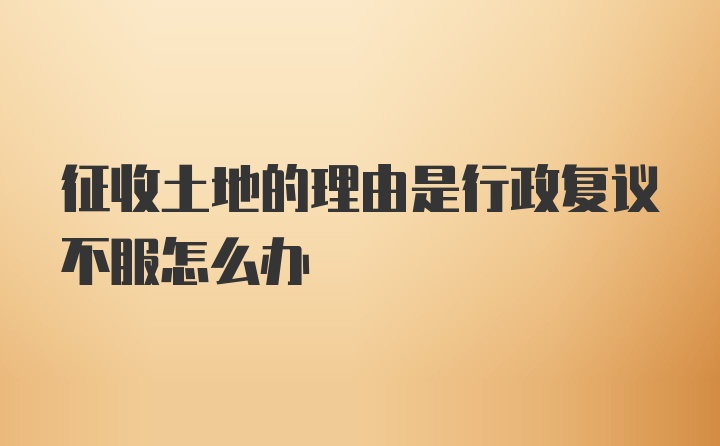 征收土地的理由是行政复议不服怎么办